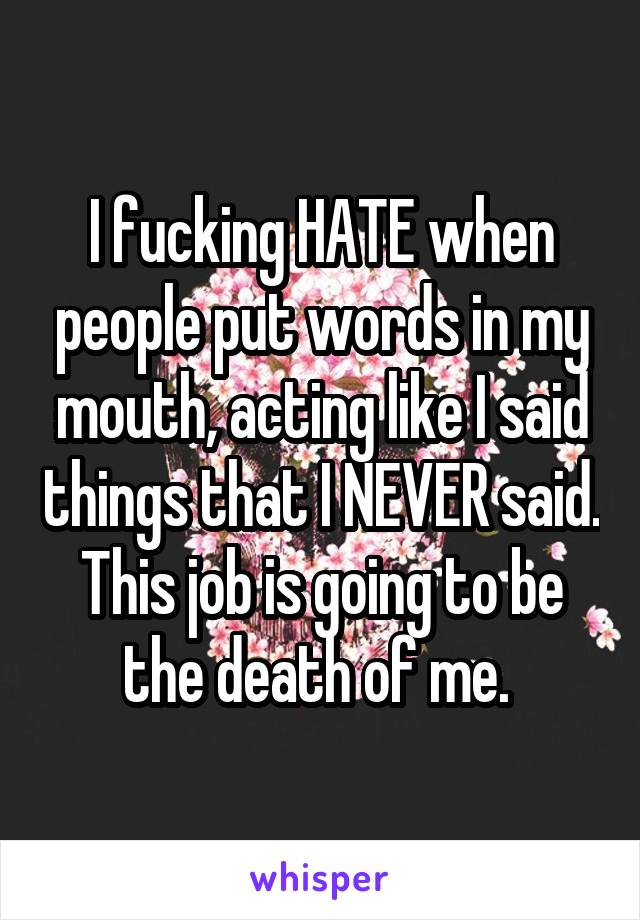 I fucking HATE when people put words in my mouth, acting like I said things that I NEVER said. This job is going to be the death of me.

whisper